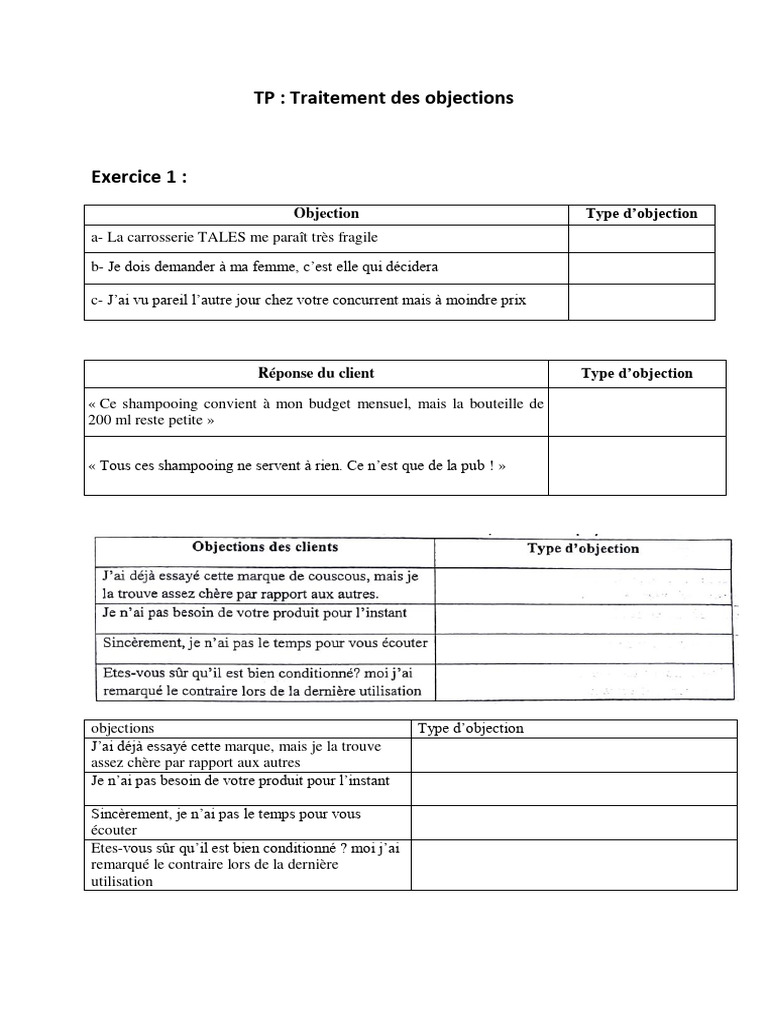 TP : Traitement des objections

Exercice 1 :

| Objection | Type d'objection |
|---|---|
| a- La carrosserie TALES me paraît très fragile | |
| b- Je dois demander à ma femme, c'est elle qui décidera | |
| c- J'ai vu pareil l'autre jour chez votre concurrent mais à moindre prix | |

| Réponse du client | Type d'objection |
|---|---|
| « Ce shampooing convient à mon budget mensuel, mais la bouteille de 200 ml reste petite » | |
| « Tous ces shampooing ne servent à rien. Ce n'est que de la pub ! » | |

| Objections des clients | Type d'objection |
|---|---|
| J'ai déjà essayé cette marque de couscous, mais je la trouve assez chère par rapport aux autres. | |
| Je n'ai pas besoin de votre produit pour l'instant | |
| Sincèrement, je n'ai pas le temps pour vous écouter | |
| Etes-vous sûr qu'il est bien conditionné? moi j'ai remarqué le contraire lors de la dernière utilisation | |

| objections | Type d'objection |
|---|---|
| J'ai déjà essayé cette marque, mais je la trouve assez chère par rapport aux autres | |
| Je n'ai pas besoin de votre produit pour l'instant | |
| Sincèrement, je n'ai pas le temps pour vous écouter | |
| Etes-vous sûr qu'il est bien conditionné ? moi j'ai remarqué le contraire lors de la dernière utilisation | |